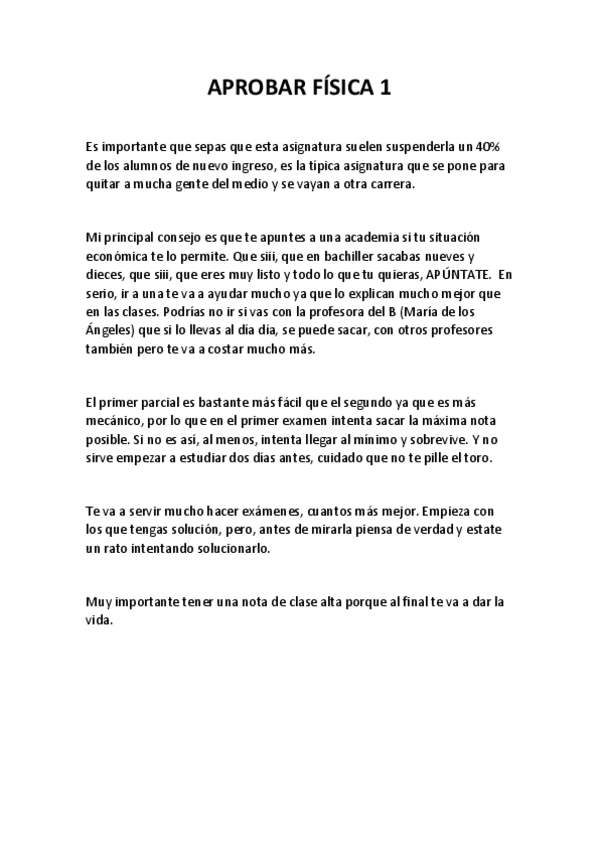 APROBAR FÍSICA 1

Es importante que sepas que esta asignatura suelen suspenderla un 40% de los alumnos de nuevo ingreso, es la típica asignatura que se pone para quitar a mucha gente del medio y se vayan a otra carrera.

Mi principal consejo es que te apuntes a una academia si tu situación económica te lo permite. Que siii, que en bachiller sacabas nueves y dieces, que siii, que eres muy listo y todo lo que tu quieras, APÚNTATE. En serio, ir a una te va a ayudar mucho ya que lo explican mucho mejor que en las clases. Podrías no ir si vas con la profesora del B (María de los Ángeles) que si lo llevas al día día, se puede sacar, con otros profesores también pero te va a costar mucho más.

El primer parcial es bastante más fácil que el segundo ya que es más mecánico, por lo que en el primer examen intenta sacar la máxima nota posible. Si no es así, al menos, intenta llegar al mínimo y sobrevive. Y no sirve empezar a estudiar dos días antes, cuidado que no te pille el toro.

Te va a servir mucho hacer exámenes, cuantos más mejor. Empieza con los que tengas solución, pero, antes de mirarla piensa de verdad y estate un rato intentando solucionarlo.

Muy importante tener una nota de clase alta porque al final te va a dar la vida.